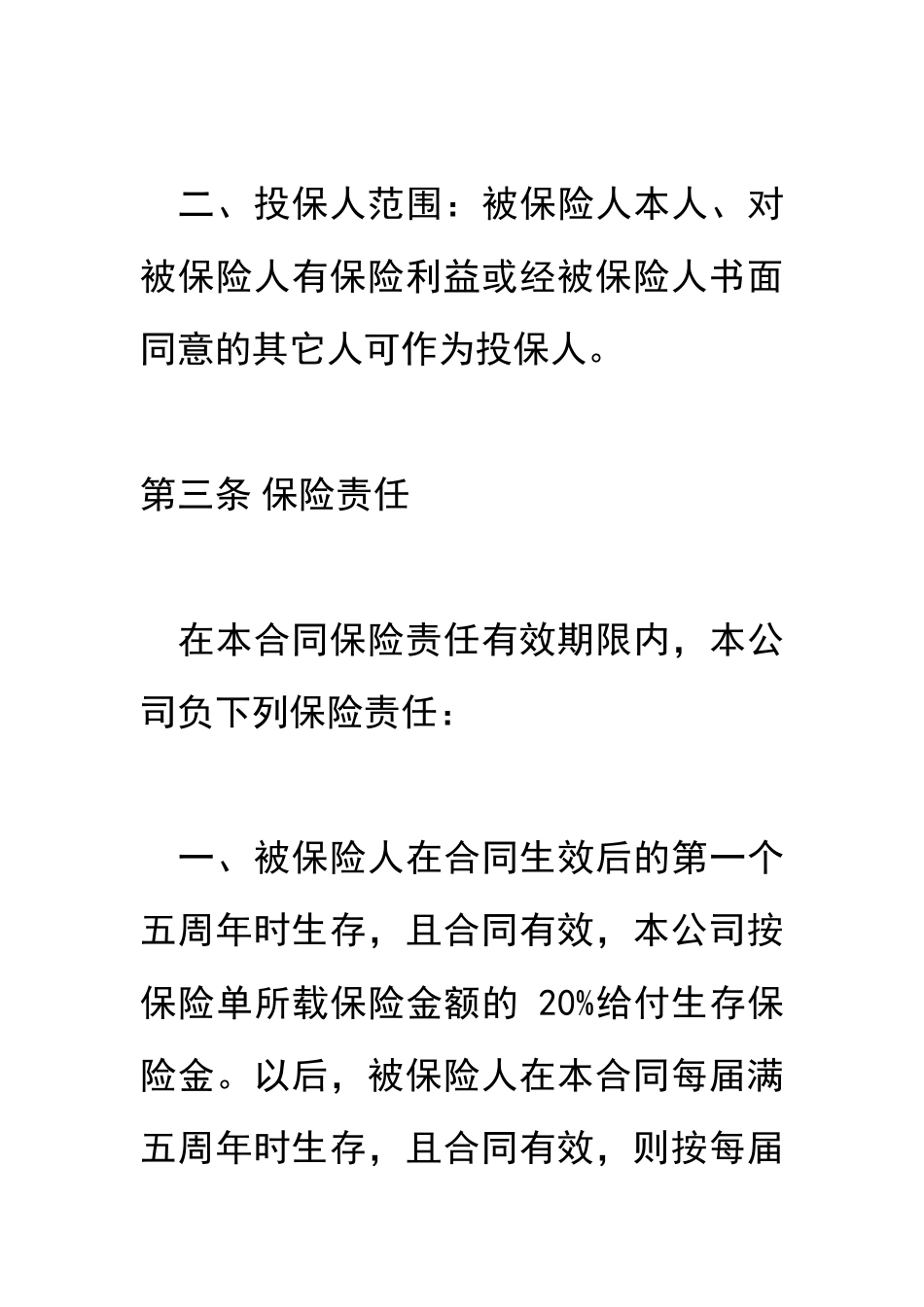 二、投保人范围：被保险人本人、对被保险人有保险利益或经被保险人书面同意的其它人可作为投保人。

第三条 保险责任

在本合同保险责任有效期限内，本公司负下列保险责任：

一、被保险人在合同生效后的第一个五周年时生存，且合同有效，本公司按保险单所载保险金额的 20%给付生存保险金。以后，被保险人在本合同每届满五周年时生存，且合同有效，则按每届